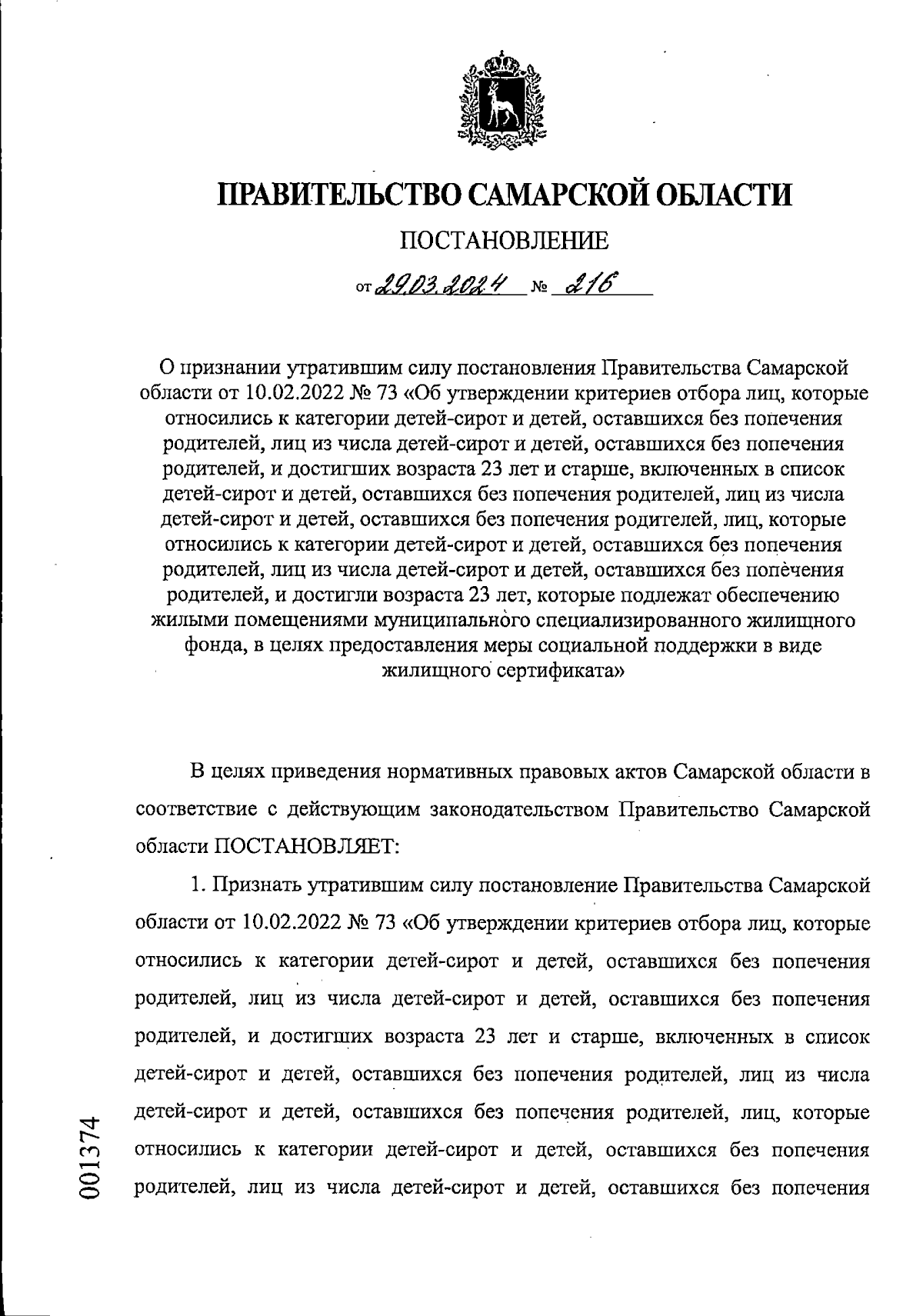 ПРАВИТЕЛЬСТВО САМАРСКОЙ ОБЛАСТИ

ПОСТАНОВЛЕНИЕ

от 29.03.2024 № 216

О признании утратившим силу постановления Правительства Самарской области от 10.02.2022 № 73 «Об утверждении критериев отбора лиц, которые относились к категории детей-сирот и детей, оставшихся без попечения родителей, лиц из числа детей-сирот и детей, оставшихся без попечения родителей, и достигших возраста 23 лет и старше, включенных в список детей-сирот и детей, оставшихся без попечения родителей, лиц из числа детей-сирот и детей, оставшихся без попечения родителей, лиц, которые относились к категории детей-сирот и детей, оставшихся без попечения родителей, лиц из числа детей-сирот и детей, оставшихся без попечения родителей, и достигли возраста 23 лет, которые подлежат обеспечению жилыми помещениями муниципального специализированного жилищного фонда, в целях предоставления меры социальной поддержки в виде жилищного сертификата»

В целях приведения нормативных правовых актов Самарской области в соответствие с действующим законодательством Правительство Самарской области ПОСТАНОВЛЯЕТ:

1. Признать утратившим силу постановление Правительства Самарской области от 10.02.2022 № 73 «Об утверждении критериев отбора лиц, которые относились к категории детей-сирот и детей, оставшихся без попечения родителей, лиц из числа детей-сирот и детей, оставшихся без попечения родителей, и достигших возраста 23 лет и старше, включенных в список детей-сирот и детей, оставшихся без попечения родителей, лиц из числа детей-сирот и детей, оставшихся без попечения родителей, лиц, которые относились к категории детей-сирот и детей, оставшихся без попечения родителей, лиц из числа детей-сирот и детей, оставшихся без попечения

001374